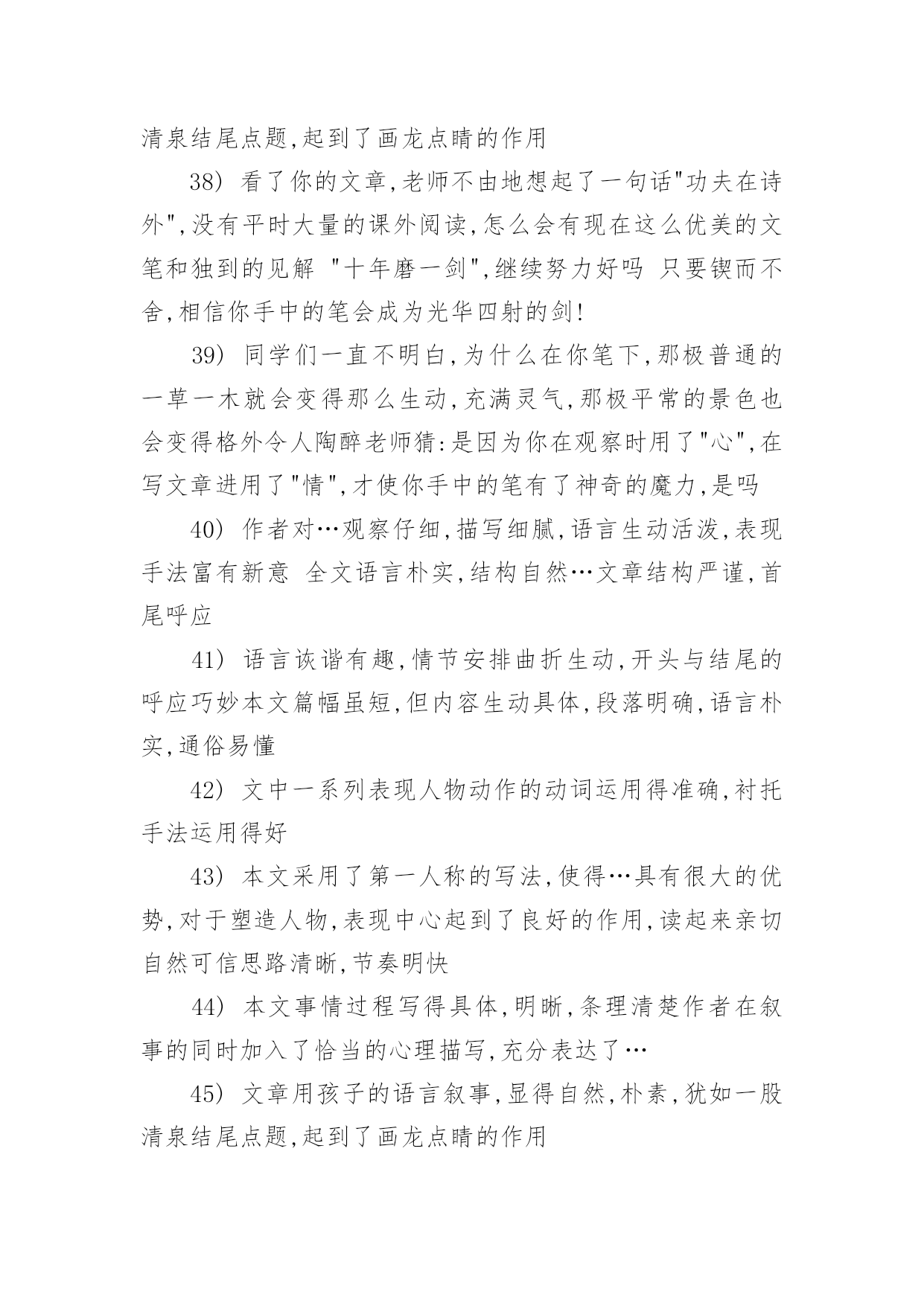 清泉结尾点题,起到了画龙点睛的作用

38） 看了你的文章,老师不由地想起了一句话"功夫在诗外",没有平时大量的课外阅读,怎么会有现在这么优美的文笔和独到的见解 "十年磨一剑",继续努力好吗 只要锲而不舍,相信你手中的笔会成为光华四射的剑!

39） 同学们一直不明白,为什么在你笔下,那极普通的一草一木就会变得那么生动,充满灵气,那极平常的景色也会变得格外令人陶醉老师猜:是因为你在观察时用了"心",在写文章进用了"情",才使你手中的笔有了神奇的魔力,是吗

40） 作者对…观察仔细,描写细腻,语言生动活泼,表现手法富有新意 全文语言朴实,结构自然…文章结构严谨,首尾呼应

41） 语言诙谐有趣,情节安排曲折生动,开头与结尾的呼应巧妙本文篇幅虽短,但内容生动具体,段落明确,语言朴实,通俗易懂

42） 文中一系列表现人物动作的动词运用得准确,衬托手法运用得好

43） 本文采用了第一人称的写法,使得…具有很大的优势,对于塑造人物,表现中心起到了良好的作用,读起来亲切自然可信思路清晰,节奏明快

44） 本文事情过程写得具体,明晰,条理清楚作者在叙事的同时加入了恰当的心理描写,充分表达了…

45） 文章用孩子的语言叙事,显得自然,朴素,犹如一股清泉结尾点题,起到了画龙点睛的作用